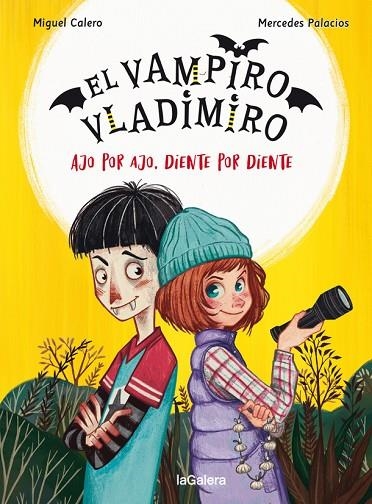 Miguel Calero

Mercedes Palacios

EL VAMPIRO VLADIMIRO

AJO POR AJO, DIENTE POR DIENTE

laGalera